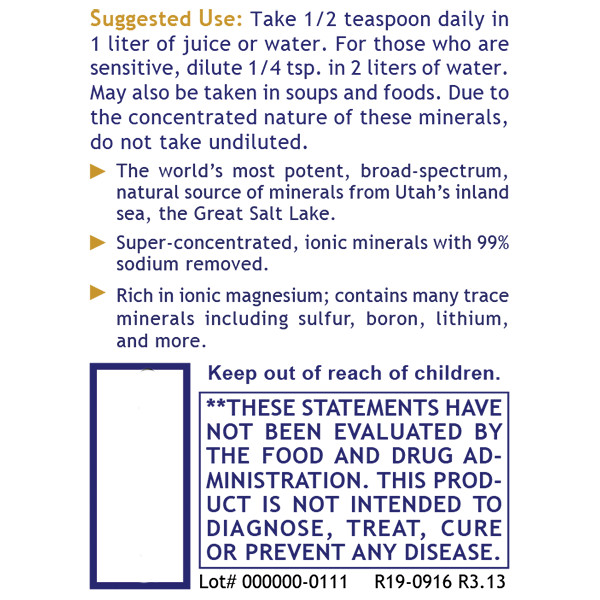 Suggested Use: Take 1/2 teaspoon daily in 1 liter of juice or water. For those who are sensitive, dilute 1/4 tsp. in 2 liters of water. May also be taken in soups and foods. Due to the concentrated nature of these minerals, do not take undiluted.

▶ The world's most potent, broad-spectrum, natural source of minerals from Utah's inland sea, the Great Salt Lake.

▶ Super-concentrated, ionic minerals with 99% sodium removed.

▶ Rich in ionic magnesium; contains many trace minerals including sulfur, boron, lithium, and more.

Keep out of reach of children.

**THESE STATEMENTS HAVE NOT BEEN EVALUATED BY THE FOOD AND DRUG ADMINISTRATION. THIS PRODUCT IS NOT INTENDED TO DIAGNOSE, TREAT, CURE OR PREVENT ANY DISEASE.

Lot# 000000-0111 R19-0916 R3.13